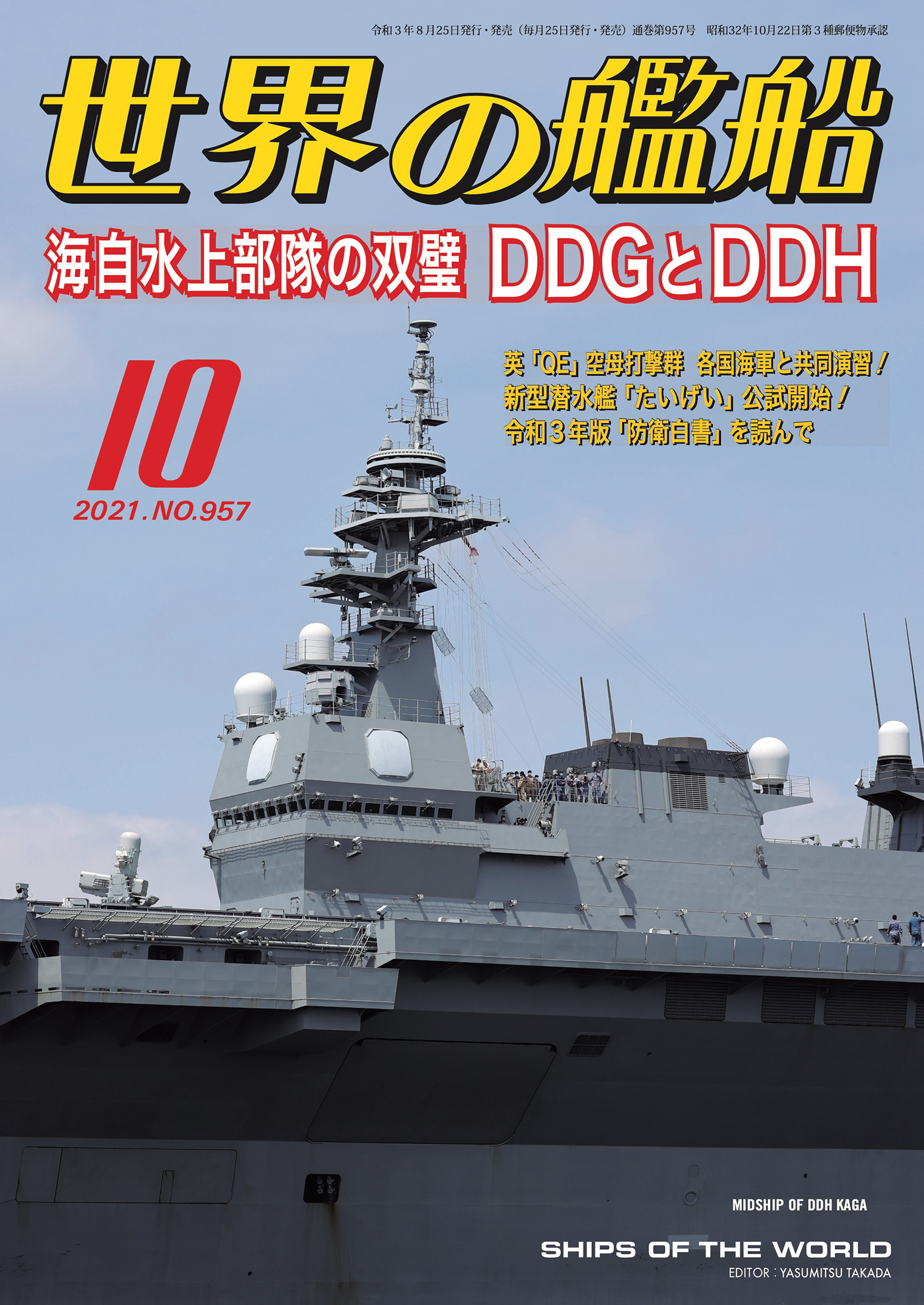 令和３年８月25日発行・発売（毎月25日発行・発売）通巻第957号　昭和32年10月22日第３種郵便物承認

世界の艦船

海自水上部隊の双璧　DDGとDDH

10

2021.NO.957

英「QE」空母打撃群　各国海軍と共同演習！
新型潜水艦「たいげい」公試開始！
令和３年版「防衛白書」を読んで

MIDSHIP OF DDH KAGA

SHIPS OF THE WORLD
EDITOR : YASUMITSU TAKADA